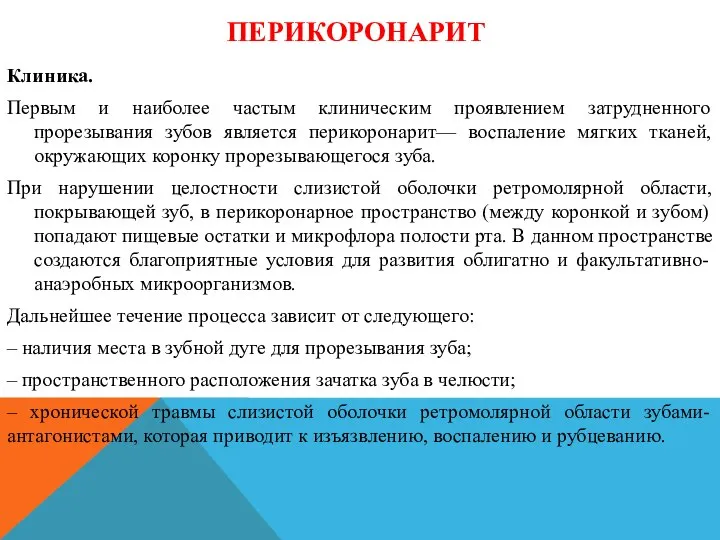 ПЕРИКОРОНАРИТ

Клиника.

Первым и наиболее частым клиническим проявлением затрудненного прорезывания зубов является перикоронарит— воспаление мягких тканей, окружающих коронку прорезывающегося зуба.

При нарушении целостности слизистой оболочки ретромолярной области, покрывающей зуб, в перикоронарное пространство (между коронкой и зубом) попадают пищевые остатки и микрофлора полости рта. В данном пространстве создаются благоприятные условия для развития облигатно и факультативно-анаэробных микроорганизмов.

Дальнейшее течение процесса зависит от следующего:

– наличия места в зубной дуге для прорезывания зуба;

– пространственного расположения зачатка зуба в челюсти;

– хронической травмы слизистой оболочки ретромолярной области зубами-антагонистами, которая приводит к изъязвлению, воспалению и рубцеванию.